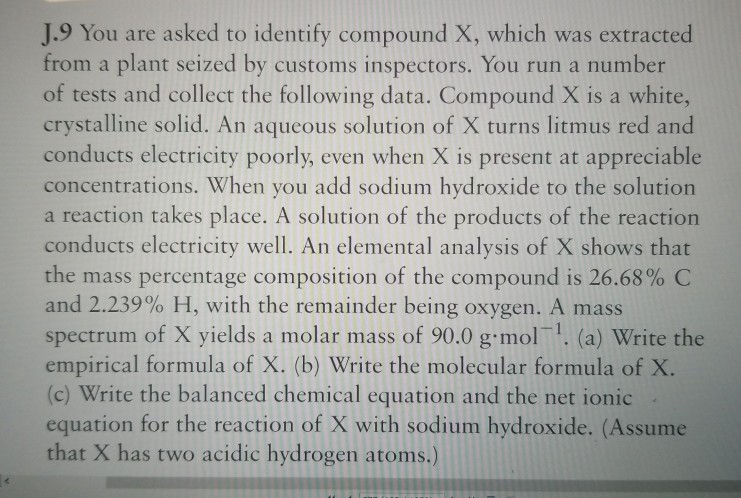 J.9 You are asked to identify compound X, which was extracted from a plant seized by customs inspectors. You run a number of tests and collect the following data. Compound X is a white, crystalline solid. An aqueous solution of X turns litmus red and conducts electricity poorly, even when X is present at appreciable concentrations. When you add sodium hydroxide to the solution a reaction takes place. A solution of the products of the reaction conducts electricity well. An elemental analysis of X shows that the mass percentage composition of the compound is 26.68% C and 2.239% H, with the remainder being oxygen. A mass spectrum of X yields a molar mass of 90.0 $g \cdot mol^{-1}$. (a) Write the empirical formula of X. (b) Write the molecular formula of X. (c) Write the balanced chemical equation and the net ionic equation for the reaction of X with sodium hydroxide. (Assume that X has two acidic hydrogen atoms.)